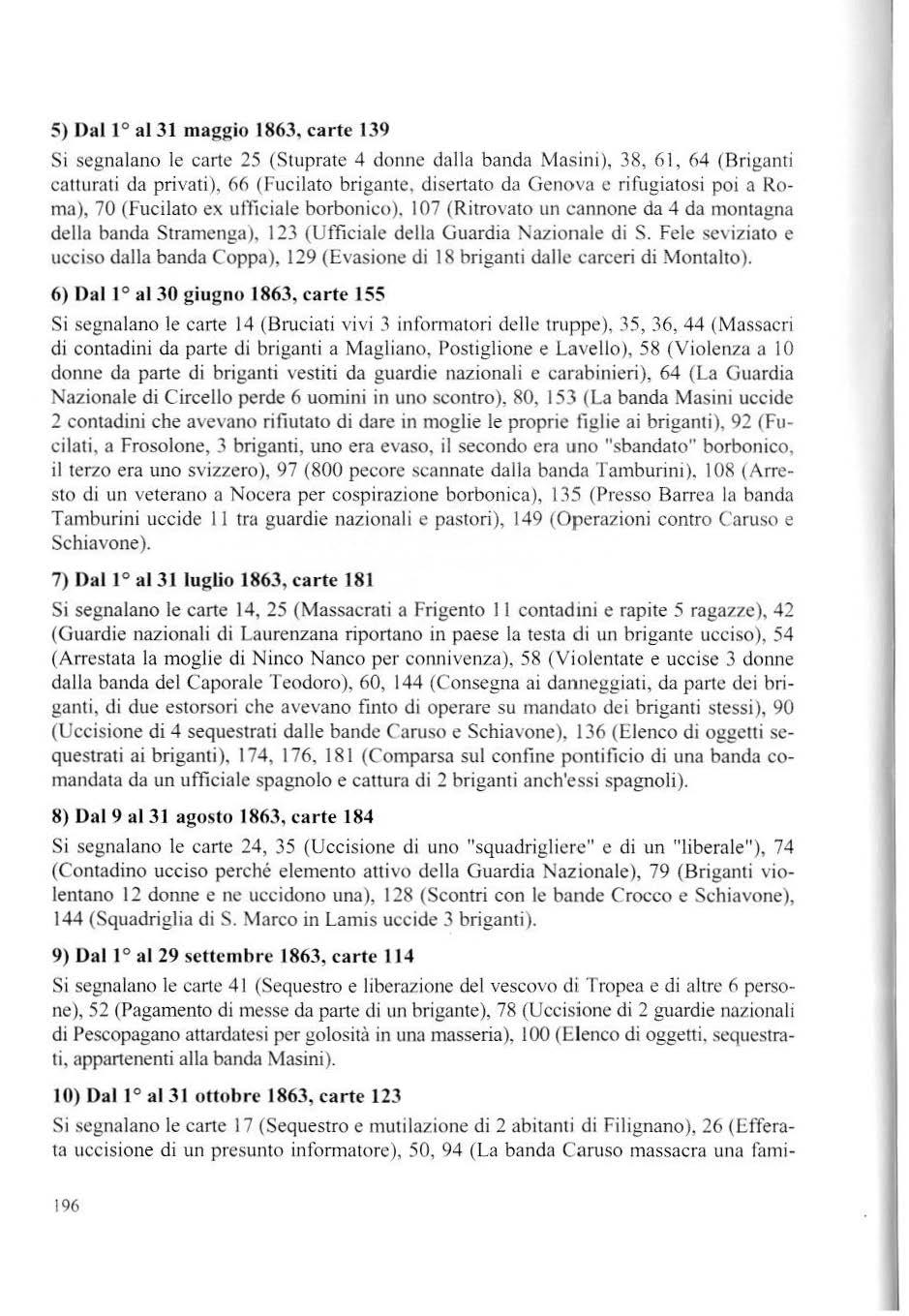 5) Dal 1° al 31 maggio 1863, carte 139

Si segnalano le carte 25 (Stuprate 4 donne dalla banda Masini), 38, 61, 64 (Briganti catturati da privati), 66 (Fucilato brigante, disertato da Genova e rifugiatosi poi a Roma), 70 (Fucilato ex ufficiale borbonico), 107 (Ritrovato un cannone da 4 da montagna della banda Stramenga), 123 (Ufficiale della Guardia Nazionale di S. Fele seviziato e ucciso dalla banda Coppa), 129 (Evasione di 18 briganti dalle carceri di Montalto).

6) Dal 1° al 30 giugno 1863, carte 155

Si segnalano le carte 14 (Bruciati vivi 3 informatori delle truppe), 35, 36, 44 (Massacri di contadini da parte di briganti a Magliano, Postiglione e Lavello), 58 (Violenza a 10 donne da parte di briganti vestiti da guardie nazionali e carabinieri), 64 (La Guardia Nazionale di Circello perde 6 uomini in uno scontro), 80, 153 (La banda Masini uccide 2 contadini che avevano rifiutato di dare in moglie le proprie figlie ai briganti), 92 (Fucilati, a Frosolone, 3 briganti, uno era evaso, il secondo era uno "sbandato" borbonico, il terzo era uno svizzero), 97 (800 pecore scannate dalla banda Tamburini), 108 (Arresto di un veterano a Nocera per cospirazione borbonica), 135 (Presso Barrea la banda Tamburini uccide 11 tra guardie nazionali e pastori), 149 (Operazioni contro Caruso e Schiavone).

7) Dal 1° al 31 luglio 1863, carte 181

Si segnalano le carte 14, 25 (Massacrati a Frigento 11 contadini e rapite 5 ragazze), 42 (Guardie nazionali di Laurenzana riportano in paese la testa di un brigante ucciso), 54 (Arrestata la moglie di Ninco Nanco per connivenza), 58 (Violentate e uccise 3 donne dalla banda del Caporale Teodoro), 60, 144 (Consegna ai danneggiati, da parte dei briganti, di due estorsori che avevano finto di operare su mandato dei briganti stessi), 90 (Uccisione di 4 sequestrati dalle bande Caruso e Schiavone), 136 (Elenco di oggetti sequestrati ai briganti), 174, 176, 181 (Comparsa sul confine pontificio di una banda comandata da un ufficiale spagnolo e cattura di 2 briganti anch'essi spagnoli).

8) Dal 9 al 31 agosto 1863, carte 184

Si segnalano le carte 24, 35 (Uccisione di uno "squadrigliere" e di un "liberale"), 74 (Contadino ucciso perché elemento attivo della Guardia Nazionale), 79 (Briganti violentano 12 donne e ne uccidono una), 128 (Scontri con le bande Crocco e Schiavone), 144 (Squadriglia di S. Marco in Lamis uccide 3 briganti).

9) Dal 1° al 29 settembre 1863, carte 114

Si segnalano le carte 41 (Sequestro e liberazione del vescovo di Tropea e di altre 6 persone), 52 (Pagamento di messe da parte di un brigante), 78 (Uccisione di 2 guardie nazionali di Pescopagano attardatesi per golosità in una masseria), 100 (Elenco di oggetti, sequestrati, appartenenti alla banda Masini).

10) Dal 1° al 31 ottobre 1863, carte 123

Si segnalano le carte 17 (Sequestro e mutilazione di 2 abitanti di Filignano), 26 (Efferata uccisione di un presunto informatore), 50, 94 (La banda Caruso massacra una fami-

196